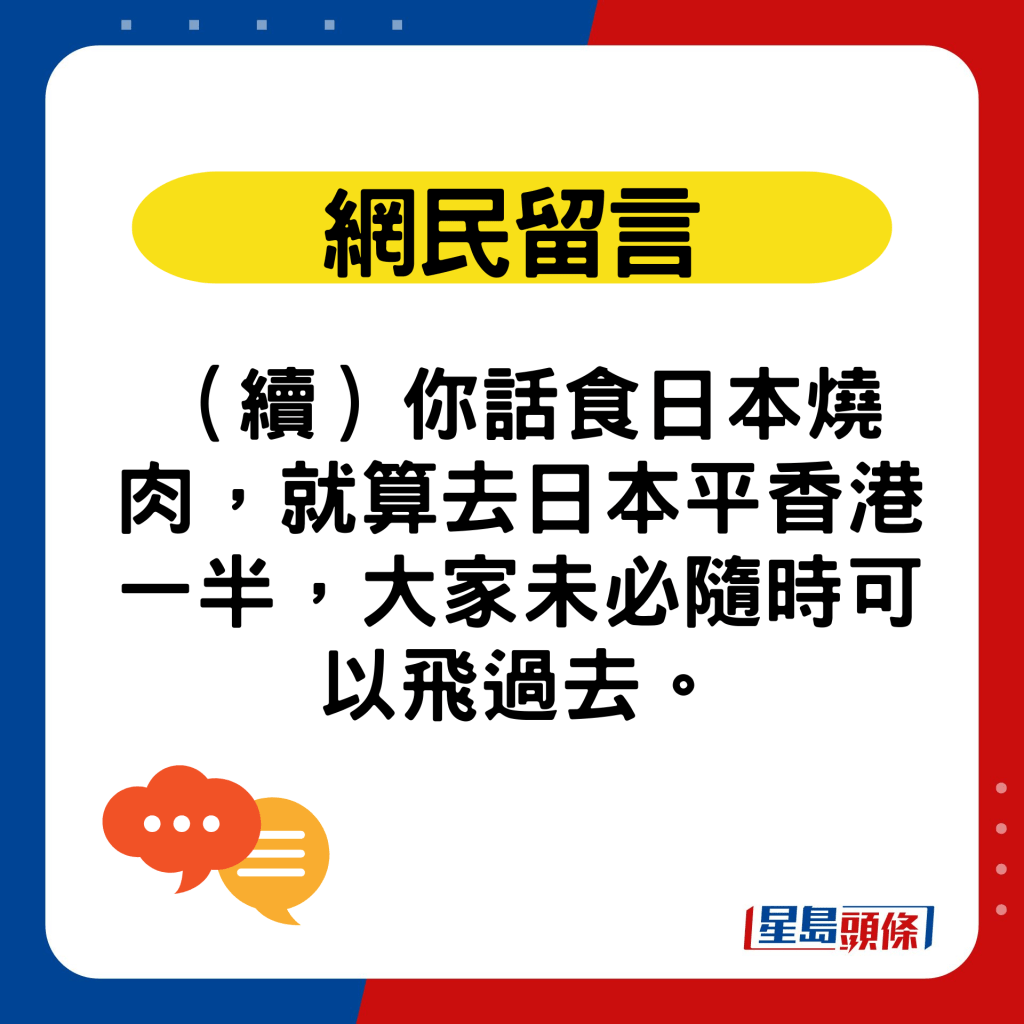 網民留言

（續）你話食日本燒肉，就算去日本平香港一半，大家未必隨時可以飛過去。

星島頭條